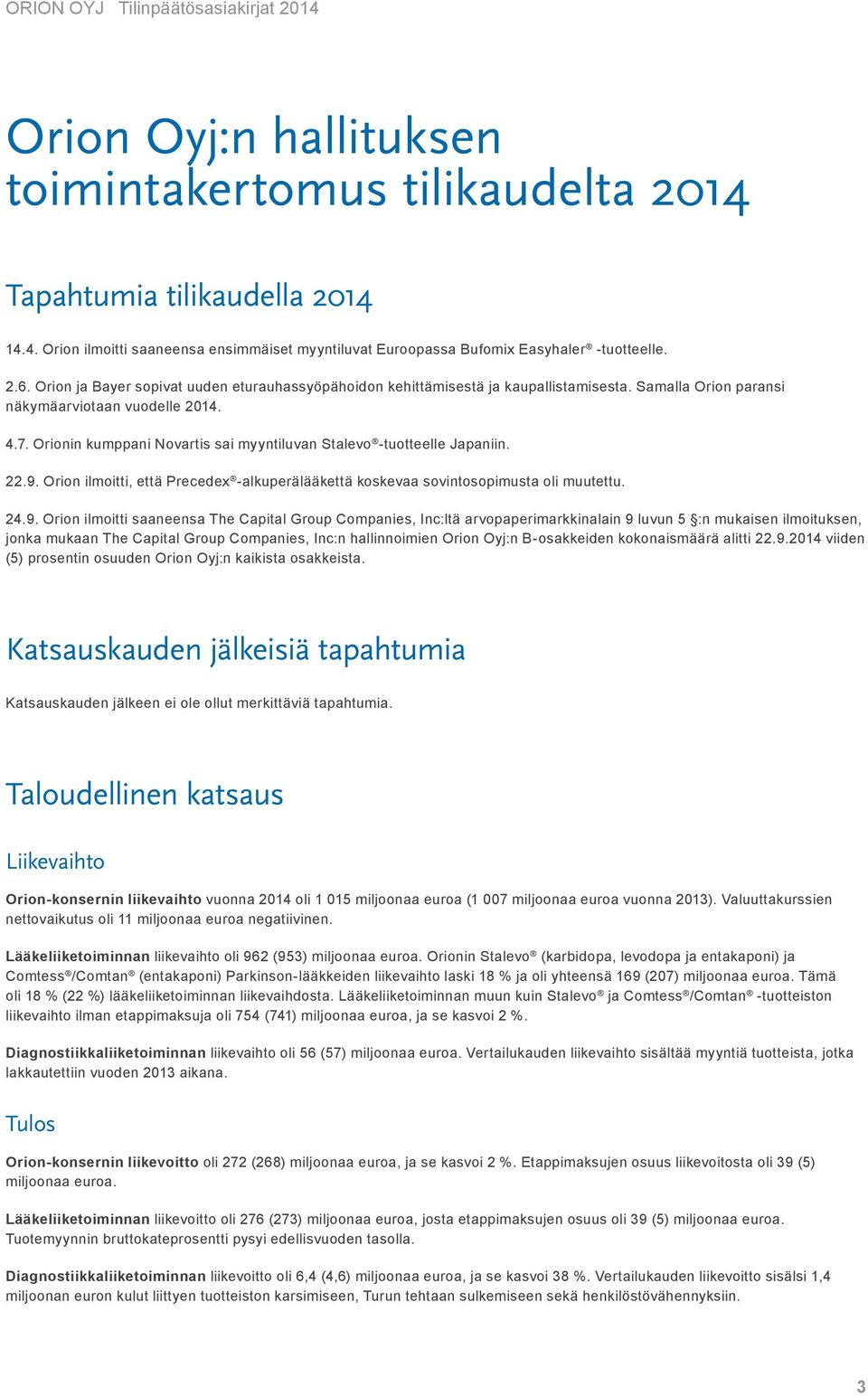 ORION OYJ Tilinpäätösasiakirjat 2014

Orion Oyj:n hallituksen toimintakertomus tilikaudelta 2014

Tapahtumia tilikaudella 2014

14.4. Orion ilmoitti saaneensa ensimmäiset myyntiluvat Euroopassa Bufomix Easyhaler® -tuotteelle.

2.6. Orion ja Bayer sopivat uuden eturauhassyöpähoidon kehittämisestä ja kaupallistamisesta. Samalla Orion paransi näkymäarviotaan vuodelle 2014.

4.7. Orionin kumppani Novartis sai myyntiluvan Stalevo®-tuotteelle Japaniin.

22.9. Orion ilmoitti, että Precedex®-alkuperälääkettä koskevaa sovintosopimusta oli muutettu.

24.9. Orion ilmoitti saaneensa The Capital Group Companies, Inc:ltä arvopaperimarkkinalain 9 luvun 5 §:n mukaisen ilmoituksen, jonka mukaan The Capital Group Companies, Inc:n hallinnoimien Orion Oyj:n B-osakkeiden kokonaismäärä alitti 22.9.2014 viiden (5) prosentin osuuden Orion Oyj:n kaikista osakkeista.

Katsauskauden jälkeisiä tapahtumia

Katsauskauden jälkeen ei ole ollut merkittäviä tapahtumia.

Taloudellinen katsaus

Liikevaihto

Orion-konsernin liikevaihto vuonna 2014 oli 1 015 miljoonaa euroa (1 007 miljoonaa euroa vuonna 2013). Valuuttakurssien nettovaikutus oli 11 miljoonaa euroa negatiivinen.

Lääkeliiketoiminnan liikevaihto oli 962 (953) miljoonaa euroa. Orionin Stalevo® (karbidopa, levodopa ja entakaponi) ja Comtess®/Comtan® (entakaponi) Parkinson-lääkkeiden liikevaihto laski 18 % ja oli yhteensä 169 (207) miljoonaa euroa. Tämä oli 18 % (22 %) lääkeliiketoiminnan liikevaihdosta. Lääkeliiketoiminnan muun kuin Stalevo® ja Comtess®/Comtan® -tuotteiston liikevaihto ilman etappimaksuja oli 754 (741) miljoonaa euroa, ja se kasvoi 2 %.

Diagnostiikkaliiketoiminnan liikevaihto oli 56 (57) miljoonaa euroa. Vertailukauden liikevaihto sisältää myyntiä tuotteista, jotka lakkautettiin vuoden 2013 aikana.

Tulos

Orion-konsernin liikevoitto oli 272 (268) miljoonaa euroa, ja se kasvoi 2 %. Etappimaksujen osuus liikevoitosta oli 39 (5) miljoonaa euroa.

Lääkeliiketoiminnan liikevoitto oli 276 (273) miljoonaa euroa, josta etappimaksujen osuus oli 39 (5) miljoonaa euroa. Tuotemyynnin bruttokateprosentti pysyi edellisvuoden tasolla.

Diagnostiikkaliiketoiminnan liikevoitto oli 6,4 (4,6) miljoonaa euroa, ja se kasvoi 38 %. Vertailukauden liikevoitto sisälsi 1,4 miljoonan euron kulut liittyen tuotteiston karsimiseen, Turun tehtaan sulkemiseen sekä henkilöstövähennyksiin.

3